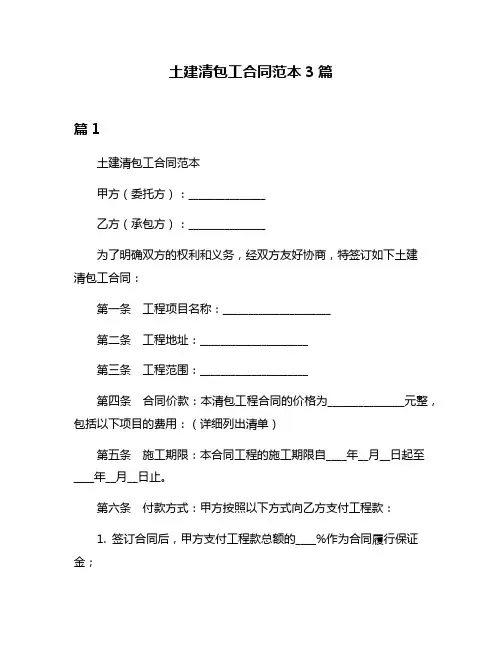 土建清包工合同范本 3 篇

篇 1

土建清包工合同范本

甲方（委托方）：______________

乙方（承包方）：______________

为了明确双方的权利和义务，经双方友好协商，特签订如下土建清包工合同：

第一条　工程项目名称：____________________

第二条　工程地址：____________________

第三条　工程范围：____________________

第四条　合同价款：本清包工程合同的价格为______________元整，包括以下项目的费用：（详细列出清单）

第五条　施工期限：本合同工程的施工期限自____年__月__日起至____年__月__日止。

第六条　付款方式：甲方按照以下方式向乙方支付工程款：

1. 签订合同后，甲方支付工程款总额的____%作为合同履行保证金；